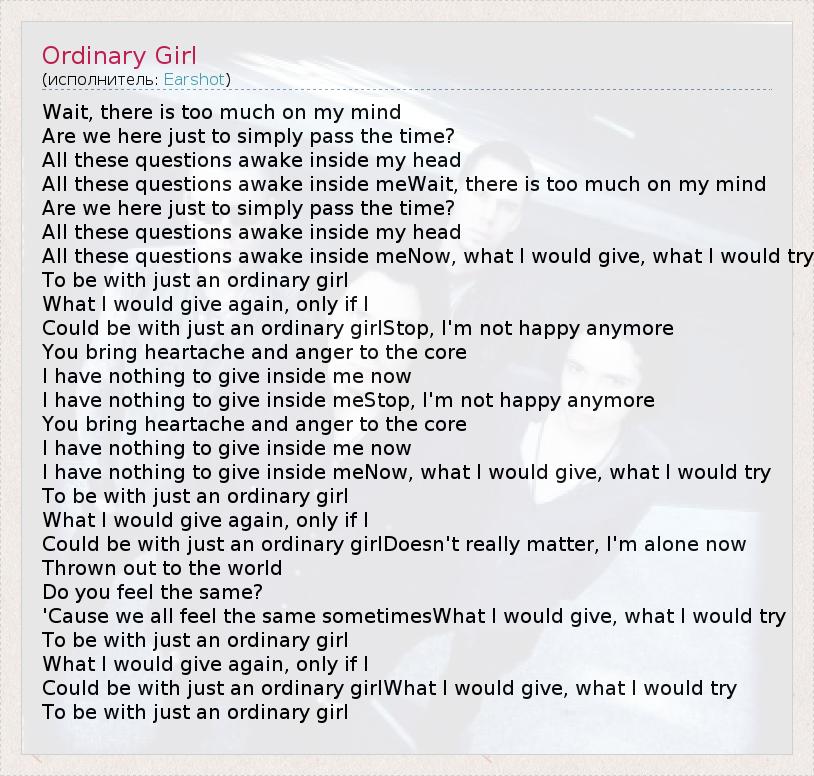 Ordinary Girl
(исполнитель: Earshot)

Wait, there is too much on my mind
Are we here just to simply pass the time?
All these questions awake inside my head
All these questions awake inside meWait, there is too much on my mind
Are we here just to simply pass the time?
All these questions awake inside my head
All these questions awake inside meNow, what I would give, what I would try
To be with just an ordinary girl
What I would give again, only if I
Could be with just an ordinary girlStop, I'm not happy anymore
You bring heartache and anger to the core
I have nothing to give inside me now
I have nothing to give inside meStop, I'm not happy anymore
You bring heartache and anger to the core
I have nothing to give inside me now
I have nothing to give inside meNow, what I would give, what I would try
To be with just an ordinary girl
What I would give again, only if I
Could be with just an ordinary girlDoesn't really matter, I'm alone now
Thrown out to the world
Do you feel the same?
'Cause we all feel the same sometimesWhat I would give, what I would try
To be with just an ordinary girl
What I would give again, only if I
Could be with just an ordinary girlWhat I would give, what I would try
To be with just an ordinary girl